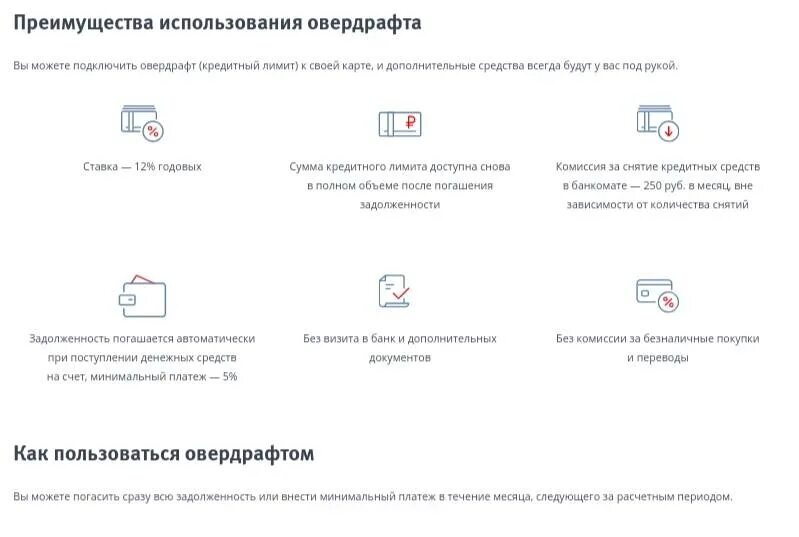 Преимущества использования овердрафта

Вы можете подключить овердрафт (кредитный лимит) к своей карте, и дополнительные средства всегда будут у вас под рукой.

Ставка — 12% годовых

Сумма кредитного лимита доступна снова в полном объеме после погашения задолженности

Комиссия за снятие кредитных средств в банкомате — 250 руб. в месяц, вне зависимости от количества снятий

Задолженность погашается автоматически при поступлении денежных средств на счет, минимальный платеж — 5%

Без визита в банк и дополнительных документов

Без комиссии за безналичные покупки и переводы

Как пользоваться овердрафтом

Вы можете погасить сразу всю задолженность или внести минимальный платеж в течение месяца, следующего за расчетным периодом.